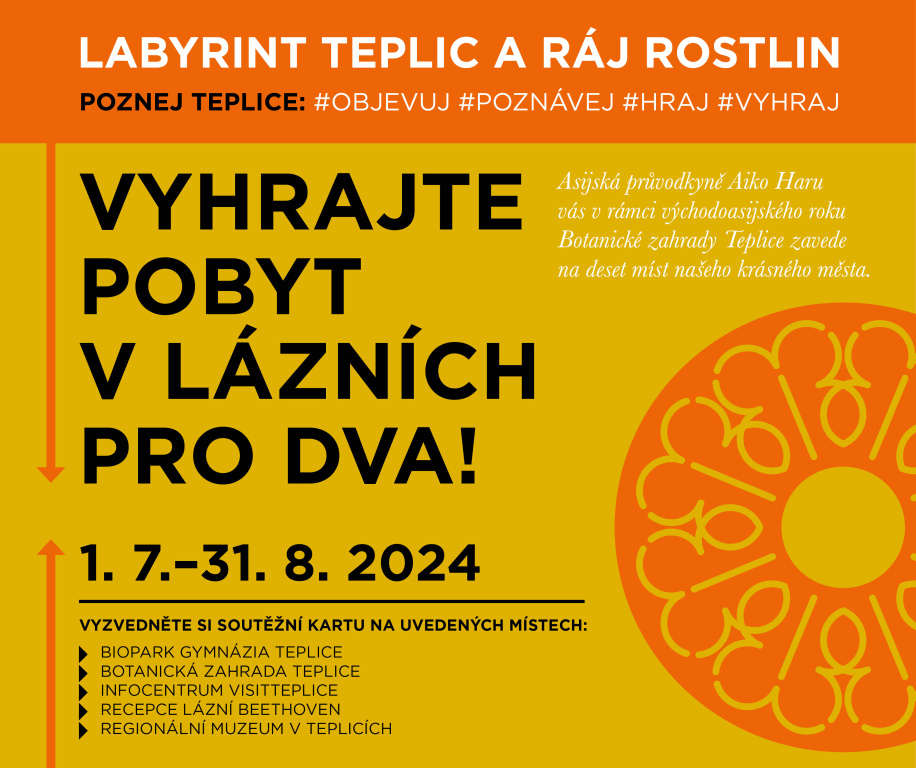 LABYRINT TEPLIC A RÁJ ROSTLIN

POZNEJ TEPLICE: #OBJEVUJ #POZNÁVEJ #HRAJ #VYHRAJ

VYHRAJTE POBYT V LÁZNÍCH PRO DVA!

Asijská průvodkyně Aiko Haru vás v rámci východoasijského roku Botanické zahrady Teplice zavede na deset míst našeho krásného města.

1. 7.–31. 8. 2024

VYZVEDNĚTE SI SOUTĚŽNÍ KARTU NA UVEDENÝCH MÍSTECH:

BIOPARK GYMNÁZIA TEPLICE
BOTANICKÁ ZAHRADA TEPLICE
INFOCENTRUM VISITTEPLICE
RECEPCE LÁZNÍ BEETHOVEN
REGIONÁLNÍ MUZEUM V TEPLICÍCH